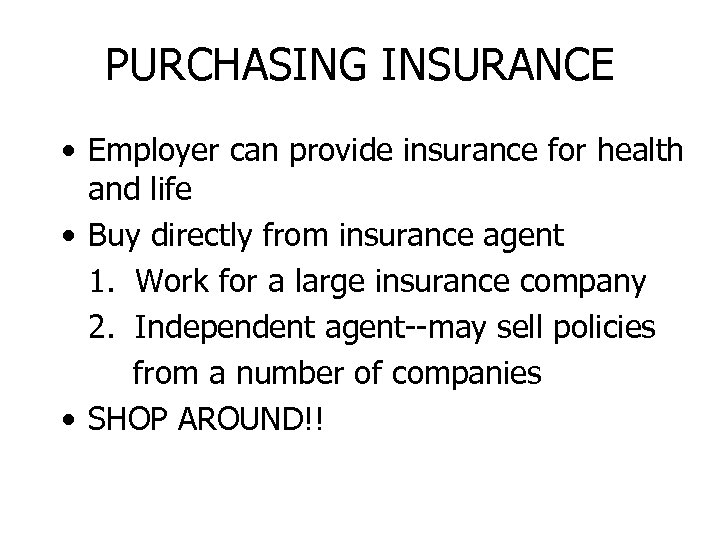 PURCHASING INSURANCE

• Employer can provide insurance for health and life
• Buy directly from insurance agent
1. Work for a large insurance company
2. Independent agent--may sell policies from a number of companies
• SHOP AROUND!!